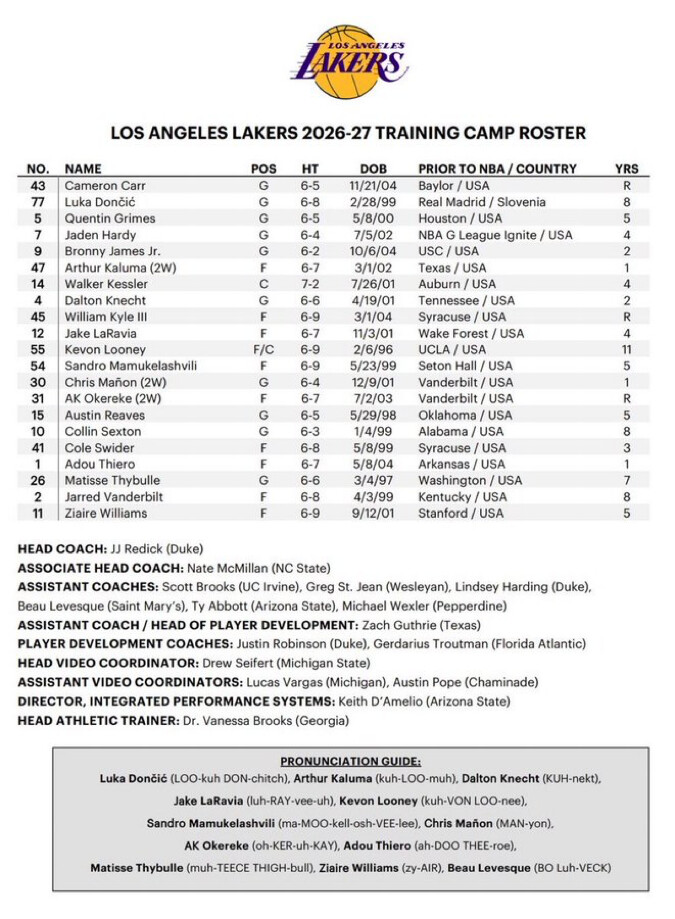 LOS ANGELES LAKERS

LOS ANGELES LAKERS 2026-27 TRAINING CAMP ROSTER

| NO. | NAME | POS | HT | DOB | PRIOR TO NBA / COUNTRY | YRS |
|---|---|---|---|---|---|---|
| 43 | Cameron Carr | G | 6-5 | 11/21/04 | Baylor / USA | R |
| 77 | Luka Dončić | G | 6-8 | 2/28/99 | Real Madrid / Slovenia | 8 |
| 5 | Quentin Grimes | G | 6-5 | 5/8/00 | Houston / USA | 5 |
| 7 | Jaden Hardy | G | 6-4 | 7/5/02 | NBA G League Ignite / USA | 4 |
| 9 | Bronny James Jr. | G | 6-2 | 10/6/04 | USC / USA | 2 |
| 47 | Arthur Kaluma (2W) | F | 6-7 | 3/1/02 | Texas / USA | 1 |
| 14 | Walker Kessler | C | 7-2 | 7/26/01 | Auburn / USA | 4 |
| 4 | Dalton Knecht | G | 6-6 | 4/19/01 | Tennessee / USA | 2 |
| 45 | William Kyle III | F | 6-9 | 3/1/04 | Syracuse / USA | R |
| 12 | Jake LaRavia | F | 6-7 | 11/3/01 | Wake Forest / USA | 4 |
| 55 | Kevon Looney | F/C | 6-9 | 2/6/96 | UCLA / USA | 11 |
| 54 | Sandro Mamukelashvili | F | 6-9 | 5/23/99 | Seton Hall / USA | 5 |
| 30 | Chris Mañon (2W) | G | 6-4 | 12/9/01 | Vanderbilt / USA | 1 |
| 31 | AK Okereke (2W) | F | 6-7 | 7/2/03 | Vanderbilt / USA | R |
| 15 | Austin Reaves | G | 6-5 | 5/29/98 | Oklahoma / USA | 5 |
| 10 | Collin Sexton | G | 6-3 | 1/4/99 | Alabama / USA | 8 |
| 41 | Cole Swider | F | 6-8 | 5/8/99 | Syracuse / USA | 3 |
| 1 | Adou Thiero | F | 6-7 | 5/8/04 | Arkansas / USA | 1 |
| 26 | Matisse Thybulle | G | 6-6 | 3/4/97 | Washington / USA | 7 |
| 2 | Jarred Vanderbilt | F | 6-8 | 4/3/99 | Kentucky / USA | 8 |
| 11 | Ziaire Williams | F | 6-9 | 9/12/01 | Stanford / USA | 5 |

HEAD COACH: JJ Redick (Duke)
ASSOCIATE HEAD COACH: Nate McMillan (NC State)
ASSISTANT COACHES: Scott Brooks (UC Irvine), Greg St. Jean (Wesleyan), Lindsey Harding (Duke), Beau Levesque (Saint Mary's), Ty Abbott (Arizona State), Michael Wexler (Pepperdine)
ASSISTANT COACH / HEAD OF PLAYER DEVELOPMENT: Zach Guthrie (Texas)
PLAYER DEVELOPMENT COACHES: Justin Robinson (Duke), Gerdarius Troutman (Florida Atlantic)
HEAD VIDEO COORDINATOR: Drew Seifert (Michigan State)
ASSISTANT VIDEO COORDINATORS: Lucas Vargas (Michigan), Austin Pope (Chaminade)
DIRECTOR, INTEGRATED PERFORMANCE SYSTEMS: Keith D'Amelio (Arizona State)
HEAD ATHLETIC TRAINER: Dr. Vanessa Brooks (Georgia)

PRONUNCIATION GUIDE:
Luka Dončić (LOO-kuh DON-chitch), Arthur Kaluma (kuh-LOO-muh), Dalton Knecht (KUH-nekt), Jake LaRavia (luh-RAY-vee-uh), Kevon Looney (kuh-VON LOO-nee), Sandro Mamukelashvili (ma-MOO-kell-osh-VEE-lee), Chris Mañon (MAN-yon), AK Okereke (oh-KER-uh-KAY), Adou Thiero (ah-DOO THEE-roe), Matisse Thybulle (muh-TEECE THIGH-bull), Ziaire Williams (zy-AIR), Beau Levesque (BO Luh-VECK)